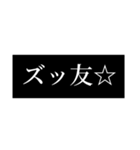 ズッ友☆